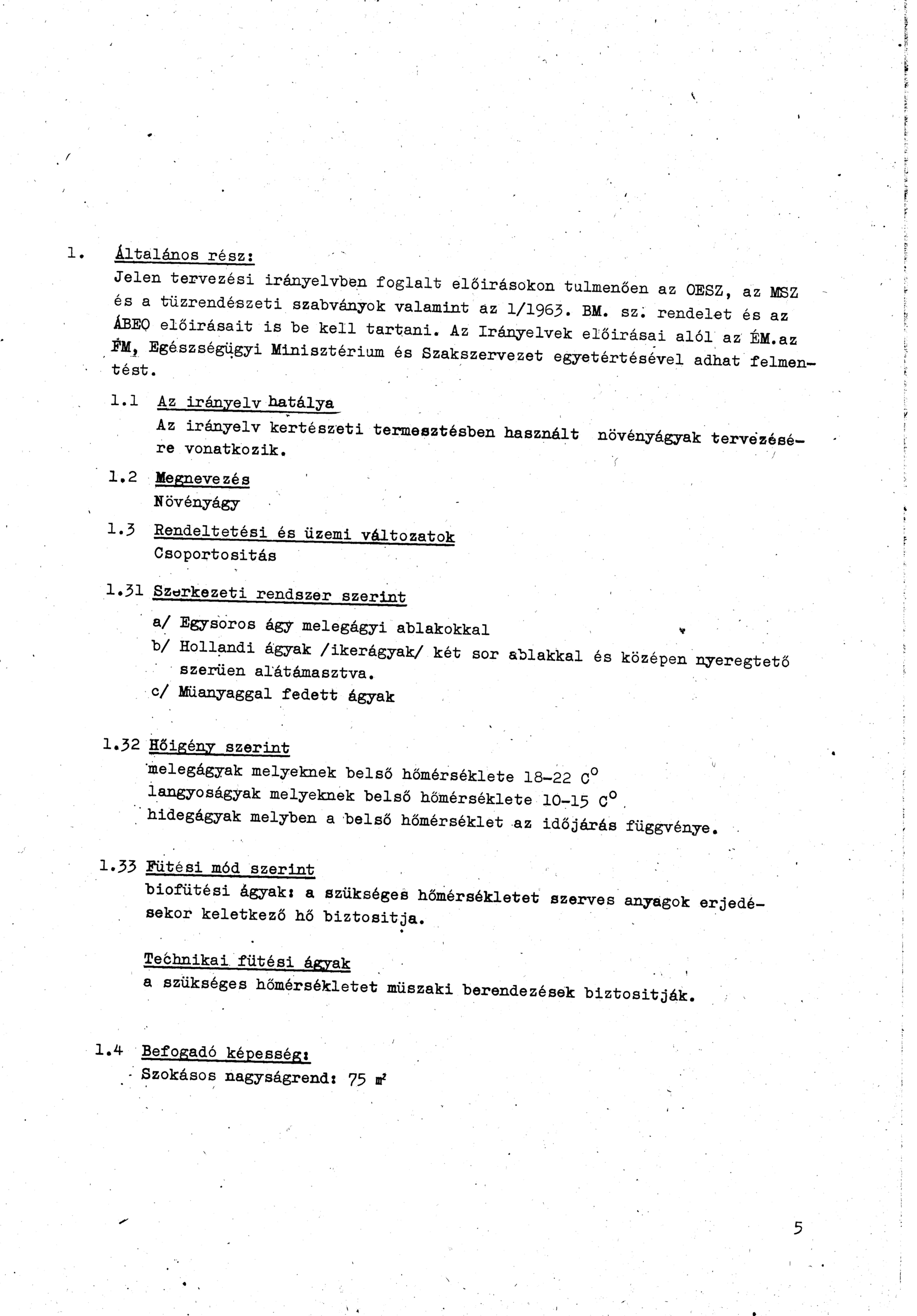 1. Általános rész:

Jelen tervezési irányelvben foglalt előirásokon tulmenően az OESZ, az MSZ és a tüzrendészeti szabványok valamint az 1/1963. BM. sz. rendelet és az ÁBEO előirásait is be kell tartani. Az Irányelvek előirásai alól az ÉM.az FM, Egészségügyi Minisztérium és Szakszervezet egyetértésével adhat felmentést.

1.1 Az irányelv hatálya
Az irányelv kertészeti termesztésben használt növényágyak tervezésére vonatkozik.

1.2 Megnevezés
Növényágy

1.3 Rendeltetési és üzemi változatok
Csoportositás

1.31 Szerkezeti rendszer szerint
a/ Egysoros ágy melegágyi ablakokkal
b/ Hollandi ágyak /ikerágyak/ két sor ablakkal és középen nyeregtető szerüen alátámasztva.
c/ Müanyaggal fedett ágyak

1.32 Hőigény szerint
melegágyak melyeknek belső hőmérséklete 18-22 $C^o$
langyoságyak melyeknek belső hőmérséklete 10-15 $C^o$
hidegágyak melyben a belső hőmérséklet az időjárás függvénye.

1.33 Fütési mód szerint
biofütési ágyak: a szükséges hőmérsékletet szerves anyagok erjedésekor keletkező hő biztositja.

Technikai fütési ágyak
a szükséges hőmérsékletet müszaki berendezések biztositják.

1.4 Befogadó képesség:
Szokásos nagyságrend: 75 $m^2$

5